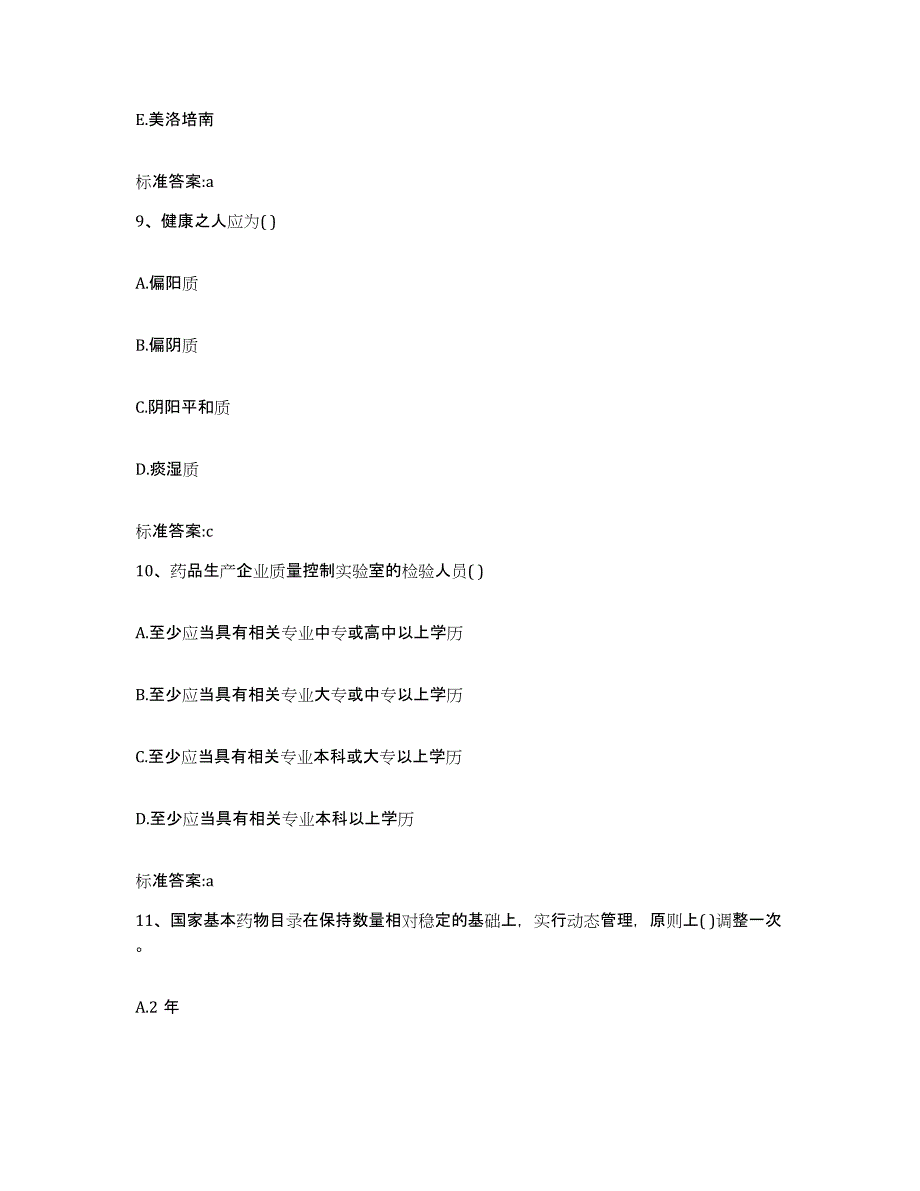 E.美洛培南

标准答案:a

9、健康之人应为( )

A.偏阳质

B.偏阴质

C.阴阳平和质

D.痰湿质

标准答案:c

10、药品生产企业质量控制实验室的检验人员( )

A.至少应当具有相关专业中专或高中以上学历

B.至少应当具有相关专业大专或中专以上学历

C.至少应当具有相关专业本科或大专以上学历

D.至少应当具有相关专业本科以上学历

标准答案:a

11、国家基本药物目录在保持数量相对稳定的基础上，实行动态管理，原则上( )调整一次。

A.2 年